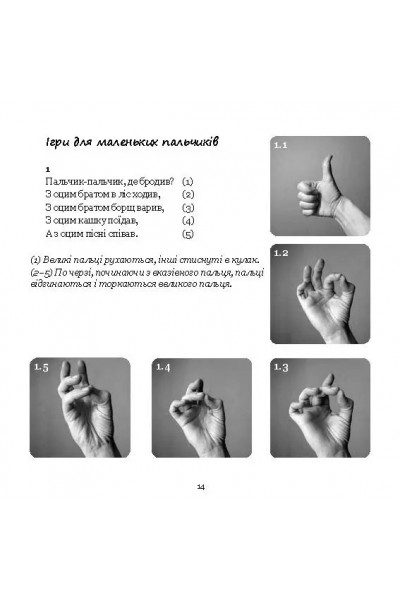 Ігри для маленьких пальчиків

1
Пальчик-пальчик, де бродив? (1)
З оцим братом в ліс ходив, (2)
З оцим братом борщ варив, (3)
З оцим кашку поїдав, (4)
А з оцим пісні співав. (5)

(1) Великі пальці рухаються, інші стиснуті в кулак.
(2–5) По черзі, починаючи з вказівного пальця, пальці відгинаються і торкаються великого пальця.

1.1

1.2

1.5

1.4

1.3

14